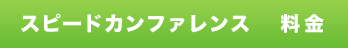 スピードカンファレンス　料金